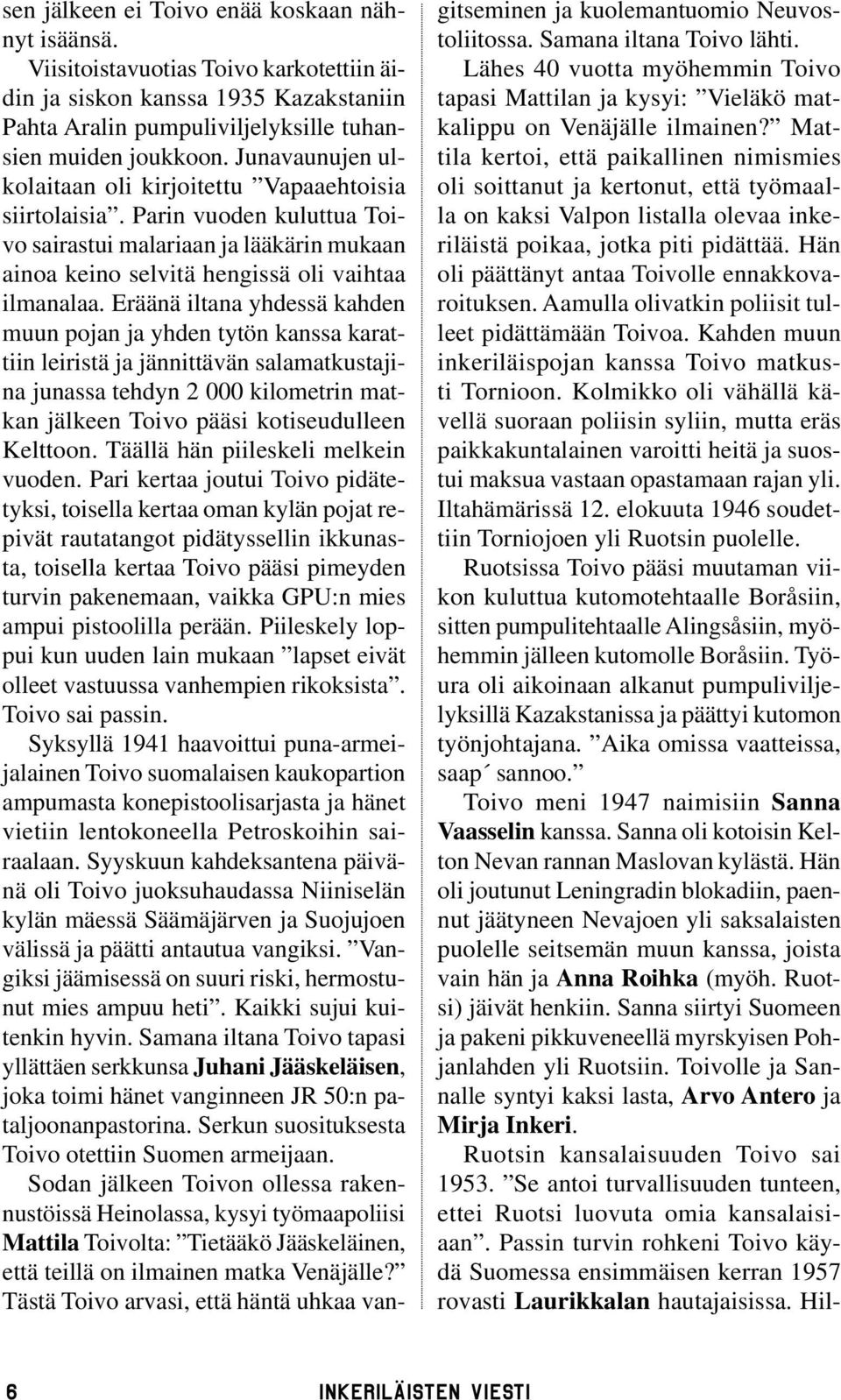 sen jälkeen ei Toivo enää koskaan nähnyt isäänsä.

Viisitoistavuotias Toivo karkotettiin äidin ja siskon kanssa 1935 Kazakstaniin Pahta Aralin pumpuliviljelyksille tuhansien muiden joukkoon. Junavaunujen ulkolaitaan oli kirjoitettu ”Vapaaehtoisia siirtolaisia”. Parin vuoden kuluttua Toivo sairastui malariaan ja lääkärin mukaan ainoa keino selvitä hengissä oli vaihtaa ilmanalaa. Eräänä iltana yhdessä kahden muun pojan ja yhden tytön kanssa karattiin leiristä ja jännittävän salamatkustajina junassa tehdyn 2 000 kilometrin matkan jälkeen Toivo pääsi kotiseudulleen Kelttoon. Täällä hän piileskeli melkein vuoden. Pari kertaa joutui Toivo pidätetyksi, toisella kertaa oman kylän pojat repivät rautatangot pidätyssellin ikkunasta, toisella kertaa Toivo pääsi pimeyden turvin pakenemaan, vaikka GPU:n mies ampui pistoolilla perään. Piileskely loppui kun uuden lain mukaan ”lapset eivät olleet vastuussa vanhempien rikoksista”. Toivo sai passin.

Syksyllä 1941 haavoittui puna-armeijalainen Toivo suomalaisen kaukopartion ampumasta konepistoolisarjasta ja hänet vietiin lentokoneella Petroskoihin sairaalaan. Syyskuun kahdeksantena päivänä oli Toivo juoksuhaudassa Niiniselän kylän mäessä Säämäjärven ja Suojujoen välissä ja päätti antautua vangiksi. ”Vangiksi jäämisessä on suuri riski, hermostunut mies ampuu heti”. Kaikki sujui kuitenkin hyvin. Samana iltana Toivo tapasi yllättäen serkkunsa Juhani Jääskeläisen, joka toimi hänet vanginneen JR 50:n pataljoonanpastorina. Serkun suosituksesta Toivo otettiin Suomen armeijaan.

Sodan jälkeen Toivon ollessa rakennustöissä Heinolassa, kysyi työmaapoliisi Mattila Toivolta: ”Tietääkö Jääskeläinen, että teillä on ilmainen matka Venäjälle?” Tästä Toivo arvasi, että häntä uhkaa vangitseminen ja kuolemantuomio Neuvostoliitossa. Samana iltana Toivo lähti.

Lähes 40 vuotta myöhemmin Toivo tapasi Mattilan ja kysyi: ”Vieläkö matkalippu on Venäjälle ilmainen?” Mattila kertoi, että paikallinen nimismies oli soittanut ja kertonut, että työmaalla on kaksi Valpon listalla olevaa inkeriläistä poikaa, jotka piti pidättää. Hän oli päättänyt antaa Toivolle ennakkovaroituksen. Aamulla olivatkin poliisit tulleet pidättämään Toivoa. Kahden muun inkeriläispojan kanssa Toivo matkusti Tornioon. Kolmikko oli vähällä kävellä suoraan poliisin syliin, mutta eräs paikkakuntalainen varoitti heitä ja suostui maksua vastaan opastamaan rajan yli. Iltahämärissä 12. elokuuta 1946 soudettiin Torniojoen yli Ruotsin puolelle.

Ruotsissa Toivo pääsi muutaman viikon kuluttua kutomotehtaalle Boråsiin, sitten pumpulitehtaalle Alingsåsiin, myöhemmin jälleen kutomolle Boråsiin. Työura oli aikoinaan alkanut pumpuliviljelyksillä Kazakstanissa ja päättyi kutomon työnjohtajana. ”Aika omissa vaatteissa, saap´ sannoo.”

Toivo meni 1947 naimisiin Sanna Vaasselin kanssa. Sanna oli kotoisin Kelton Nevan rannan Maslovan kylästä. Hän oli joutunut Leningradin blokadiin, paennut jäätyneen Nevajoen yli saksalaisten puolelle seitsemän muun kanssa, joista vain hän ja Anna Roihka (myöh. Ruotsi) jäivät henkiin. Sanna siirtyi Suomeen ja pakeni pikkuveneellä myrskyisen Pohjanlahden yli Ruotsiin. Toivolle ja Sannalle syntyi kaksi lasta, Arvo Antero ja Mirja Inkeri.

Ruotsin kansalaisuuden Toivo sai 1953. ”Se antoi turvallisuuden tunteen, ettei Ruotsi luovuta omia kansalaisiaan”. Passin turvin rohkeni Toivo käydä Suomessa ensimmäisen kerran 1957 rovasti Laurikkalan hautajaisissa. Hil-

6 INKERILÄISTEN VIESTI